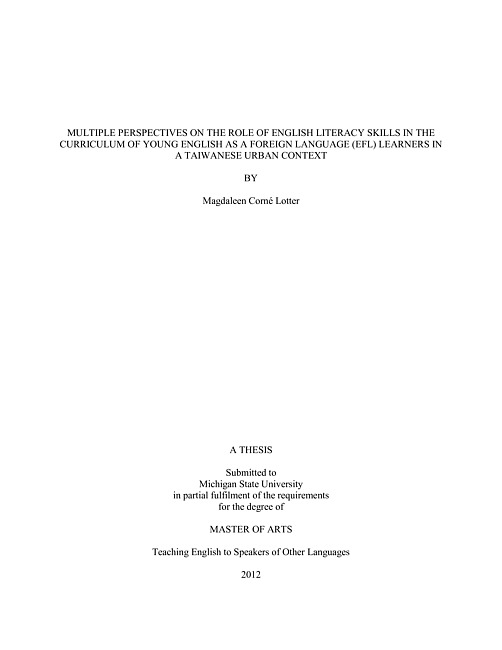 MULTIPLE PERSPECTIVES ON THE ROLE OF ENGLISH LITERACY SKILLS IN THE CURRICULUM OF YOUNG ENGLISH AS A FOREIGN LANGUAGE (EFL) LEARNERS IN A TAIWANESE URBAN CONTEXT

BY

Magdaleen Corné Lotter

A THESIS

Submitted to
Michigan State University
in partial fulfilment of the requirements
for the degree of

MASTER OF ARTS

Teaching English to Speakers of Other Languages

2012